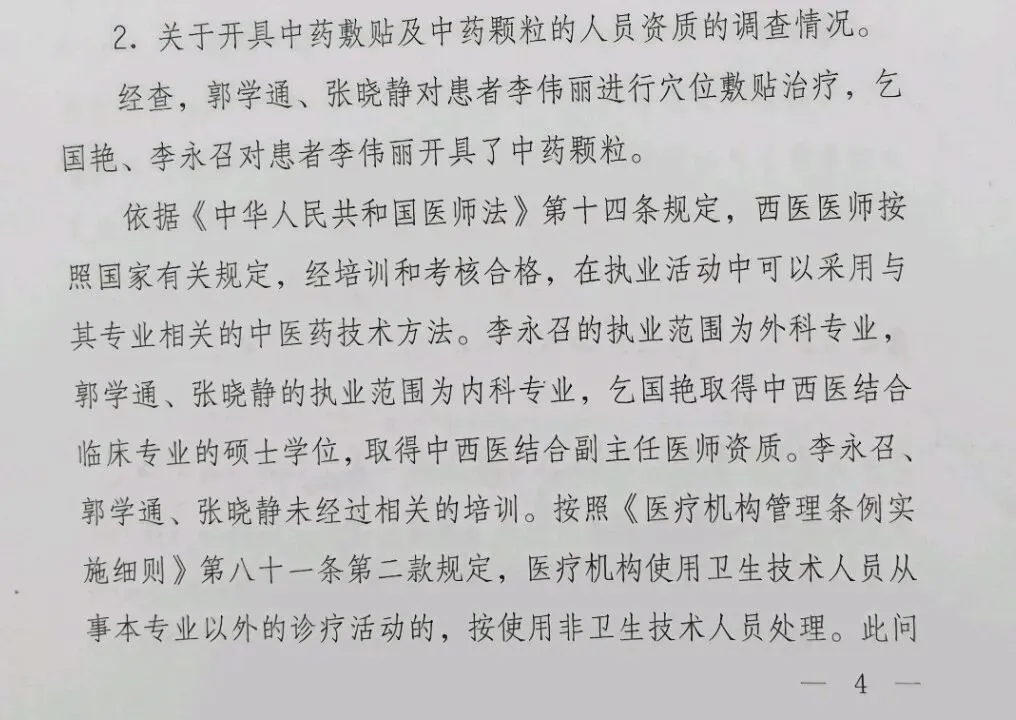 2. 关于开具中药敷贴及中药颗粒的人员资质的调查情况。

经查，郭学通、张晓静对患者李伟丽进行穴位敷贴治疗，乞国艳、李永召对患者李伟丽开具了中药颗粒。

依据《中华人民共和国医师法》第十四条规定，西医医师按照国家有关规定，经培训和考核合格，在执业活动中可以采用与其专业相关的中医药技术方法。李永召的执业范围为外科专业，郭学通、张晓静的执业范围为内科专业，乞国艳取得中西医结合临床专业的硕士学位，取得中西医结合副主任医师资质。李永召、郭学通、张晓静未经过相关的培训。按照《医疗机构管理条例实施细则》第八十一条第二款规定，医疗机构使用卫生技术人员从事本专业以外的诊疗活动的，按使用非卫生技术人员处理。此问

— 4 —